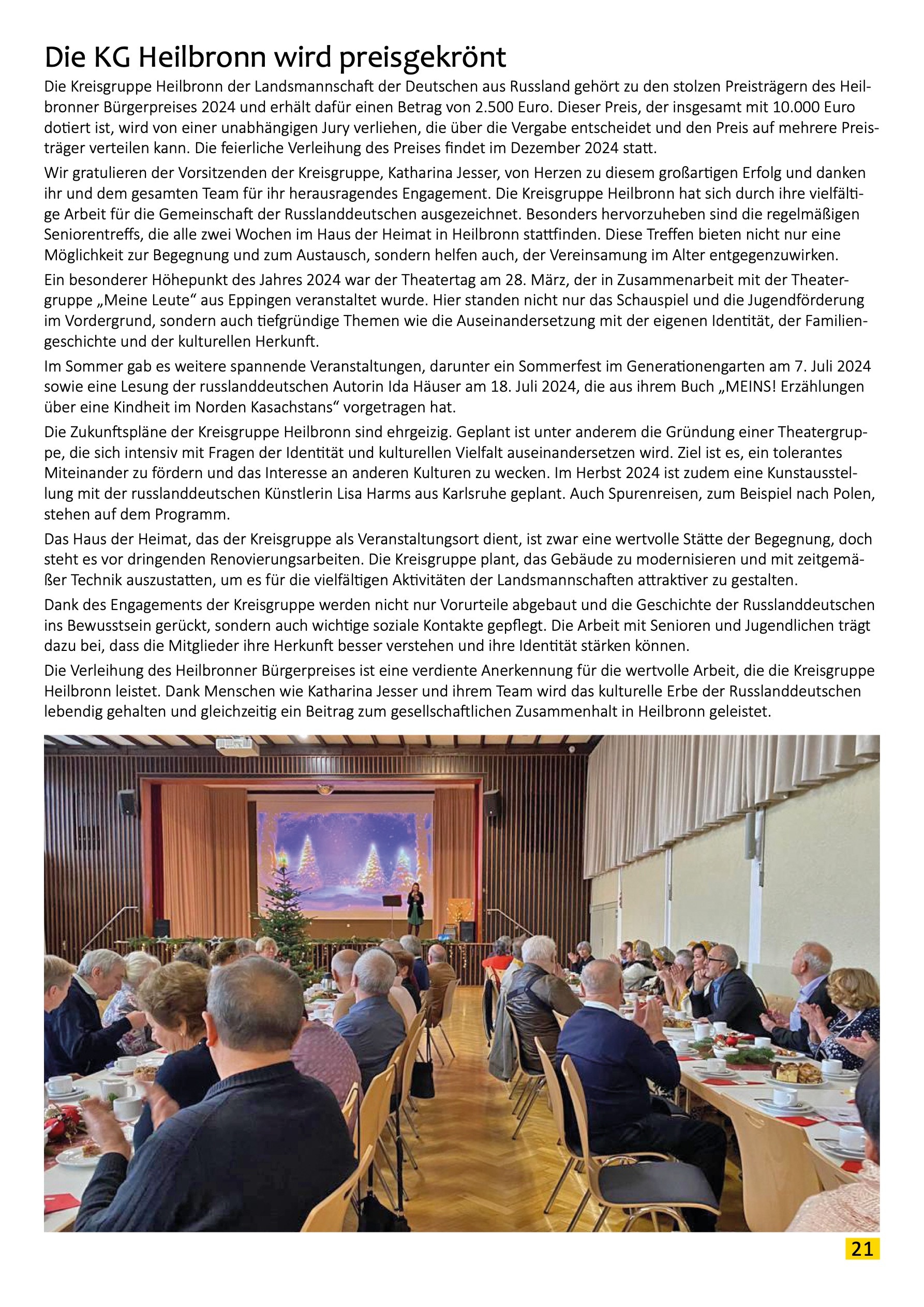 Die KG Heilbronn wird preisgekrönt

Die Kreisgruppe Heilbronn der Landsmannschaft der Deutschen aus Russland gehört zu den stolzen Preisträgern des Heilbronner Bürgerpreises 2024 und erhält dafür einen Betrag von 2.500 Euro. Dieser Preis, der insgesamt mit 10.000 Euro dotiert ist, wird von einer unabhängigen Jury verliehen, die über die Vergabe entscheidet und den Preis auf mehrere Preisträger verteilen kann. Die feierliche Verleihung des Preises findet im Dezember 2024 statt.

Wir gratulieren der Vorsitzenden der Kreisgruppe, Katharina Jesser, von Herzen zu diesem großartigen Erfolg und danken ihr und dem gesamten Team für ihr herausragendes Engagement. Die Kreisgruppe Heilbronn hat sich durch ihre vielfältige Arbeit für die Gemeinschaft der Russlanddeutschen ausgezeichnet. Besonders hervorzuheben sind die regelmäßigen Seniorentreffs, die alle zwei Wochen im Haus der Heimat in Heilbronn stattfinden. Diese Treffen bieten nicht nur eine Möglichkeit zur Begegnung und zum Austausch, sondern helfen auch, der Vereinsamung im Alter entgegenzuwirken.

Ein besonderer Höhepunkt des Jahres 2024 war der Theatertag am 28. März, der in Zusammenarbeit mit der Theatergruppe „Meine Leute“ aus Eppingen veranstaltet wurde. Hier standen nicht nur das Schauspiel und die Jugendförderung im Vordergrund, sondern auch tiefgründige Themen wie die Auseinandersetzung mit der eigenen Identität, der Familiengeschichte und der kulturellen Herkunft.

Im Sommer gab es weitere spannende Veranstaltungen, darunter ein Sommerfest im Generationengarten am 7. Juli 2024 sowie eine Lesung der russlanddeutschen Autorin Ida Häuser am 18. Juli 2024, die aus ihrem Buch „MEINS! Erzählungen über eine Kindheit im Norden Kasachstans“ vorgetragen hat.

Die Zukunftspläne der Kreisgruppe Heilbronn sind ehrgeizig. Geplant ist unter anderem die Gründung einer Theatergruppe, die sich intensiv mit Fragen der Identität und kulturellen Vielfalt auseinandersetzen wird. Ziel ist es, ein tolerantes Miteinander zu fördern und das Interesse an anderen Kulturen zu wecken. Im Herbst 2024 ist zudem eine Kunstausstellung mit der russlanddeutschen Künstlerin Lisa Harms aus Karlsruhe geplant. Auch Spurenreisen, zum Beispiel nach Polen, stehen auf dem Programm.

Das Haus der Heimat, das der Kreisgruppe als Veranstaltungsort dient, ist zwar eine wertvolle Stätte der Begegnung, doch steht es vor dringenden Renovierungsarbeiten. Die Kreisgruppe plant, das Gebäude zu modernisieren und mit zeitgemäßer Technik auszustatten, um es für die vielfältigen Aktivitäten der Landsmannschaften attraktiver zu gestalten.

Dank des Engagements der Kreisgruppe werden nicht nur Vorurteile abgebaut und die Geschichte der Russlanddeutschen ins Bewusstsein gerückt, sondern auch wichtige soziale Kontakte gepflegt. Die Arbeit mit Senioren und Jugendlichen trägt dazu bei, dass die Mitglieder ihre Herkunft besser verstehen und ihre Identität stärken können.

Die Verleihung des Heilbronner Bürgerpreises ist eine verdiente Anerkennung für die wertvolle Arbeit, die die Kreisgruppe Heilbronn leistet. Dank Menschen wie Katharina Jesser und ihrem Team wird das kulturelle Erbe der Russlanddeutschen lebendig gehalten und gleichzeitig ein Beitrag zum gesellschaftlichen Zusammenhalt in Heilbronn geleistet.

21